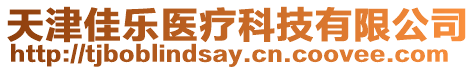 天津佳乐医疗科技有限公司
http://tjboblindsay.cn.coovee.com